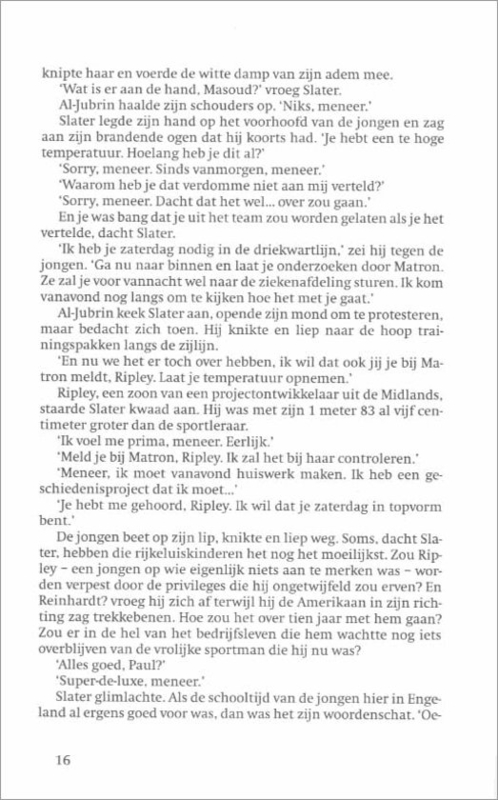 knipte haar en voerde de witte damp van zijn adem mee.

'Wat is er aan de hand, Masoud?' vroeg Slater.

Al-Jubrin haalde zijn schouders op. 'Niks, meneer.'

Slater legde zijn hand op het voorhoofd van de jongen en zag aan zijn brandende ogen dat hij koorts had. 'Je hebt een te hoge temperatuur. Hoelang heb je dit al?'

'Sorry, meneer. Sinds vanmorgen, meneer.'

'Waarom heb je dat verdomme niet aan mij verteld?'

'Sorry, meneer. Dacht dat het wel... over zou gaan.'

En je was bang dat je uit het team zou worden gelaten als je het vertelde, dacht Slater.

'Ik heb je zaterdag nodig in de driekwartlijn,' zei hij tegen de jongen. 'Ga nu naar binnen en laat je onderzoeken door Matron. Ze zal je voor vannacht wel naar de ziekenafdeling sturen. Ik kom vanavond nog langs om te kijken hoe het met je gaat.'

Al-Jubrin keek Slater aan, opende zijn mond om te protesteren, maar bedacht zich toen. Hij knikte en liep naar de hoop trainingspakken langs de zijlijn.

'En nu we het er toch over hebben, ik wil dat ook jij je bij Matron meldt, Ripley. Laat je temperatuur opnemen.'

Ripley, een zoon van een projectontwikkelaar uit de Midlands, staarde Slater kwaad aan. Hij was met zijn 1 meter 83 al vijf centimeter groter dan de sportleraar.

'Ik voel me prima, meneer. Eerlijk.'

'Meld je bij Matron, Ripley. Ik zal het bij haar controleren.'

'Meneer, ik moet vanavond huiswerk maken. Ik heb een geschiedenisproject dat ik moet...'

'Je hebt me gehoord, Ripley. Ik wil dat je zaterdag in topvorm bent.'

De jongen beet op zijn lip, knikte en liep weg. Soms, dacht Slater, hebben die rijkeluiskinderen het nog het moeilijkst. Zou Ripley – een jongen op wie eigenlijk niets aan te merken was – worden verpest door de privileges die hij ongetwijfeld zou erven? En Reinhardt? vroeg hij zich af terwijl hij de Amerikaan in zijn richting zag trekkebenen. Hoe zou het over tien jaar met hem gaan? Zou er in de hel van het bedrijfsleven die hem wachtte nog iets overblijven van de vrolijke sportman die hij nu was?

'Alles goed, Paul?'

'Super-de-luxe, meneer.'

Slater glimlachte. Als de schooltijd van de jongen hier in Engeland al ergens goed voor was, dan was het zijn woordenschat. 'Oe-

16